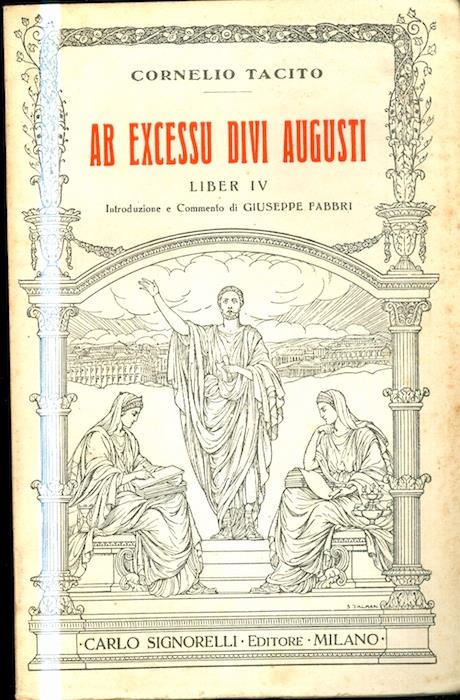 CORNELIO TACITO

AB EXCESSU DIVI AUGUSTI

LIBER IV

Introduzione e Commento di GIUSEPPE FABBRI

·CARLO SIGNORELLI·EDITORE·MILANO·